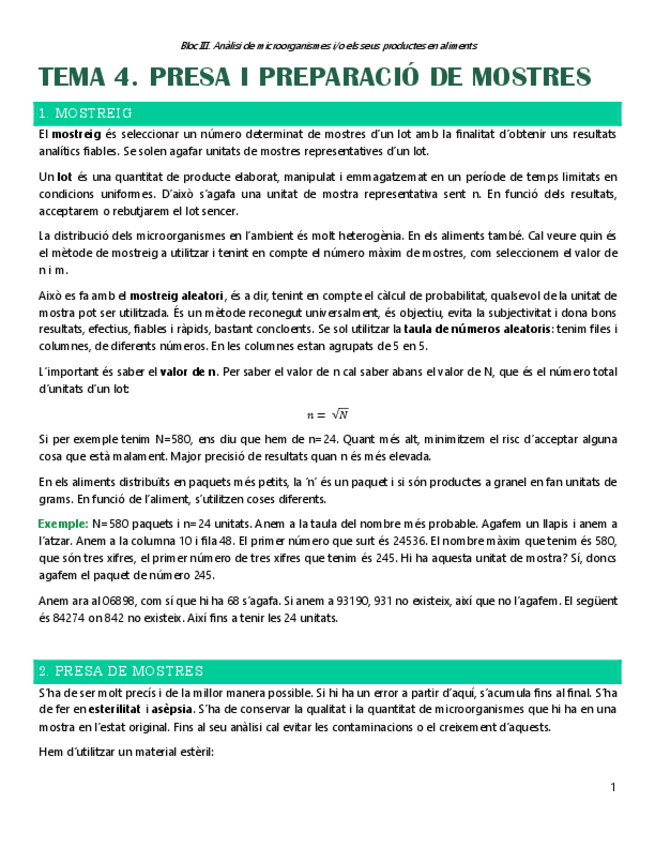 Bloc III. Anàlisi de microorganismes i/o els seus productes en aliments

TEMA 4. PRESA I PREPARACIÓ DE MOSTRES

1. MOSTREIG

El mostreig és seleccionar un número determinat de mostres d'un lot amb la finalitat d'obtenir uns resultats analítics fiables. Se solen agafar unitats de mostres representatives d'un lot.

Un lot és una quantitat de producte elaborat, manipulat i emmagatzemat en un període de temps limitats en condicions uniformes. D'això s'agafa una unitat de mostra representativa sent n. En funció dels resultats, acceptarem o rebutjarem el lot sencer.

La distribució dels microorganismes en l'ambient és molt heterogènia. En els aliments també. Cal veure quin és el mètode de mostreig a utilitzar i tenint en compte el número màxim de mostres, com seleccionem el valor de n i m.

Això es fa amb el mostreig aleatori, és a dir, tenint en compte el càlcul de probabilitat, qualsevol de la unitat de mostra pot ser utilitzada. És un mètode reconegut universalment, és objectiu, evita la subjectivitat i dona bons resultats, efectius, fiables i ràpids, bastant concloents. Se sol utilitzar la taula de números aleatoris: tenim files i columnes, de diferents números. En les columnes estan agrupats de 5 en 5.

L'important és saber el valor de n. Per saber el valor de n cal saber abans el valor de N, que és el número total d'unitats d'un lot:

$n = \sqrt{N}$

Si per exemple tenim N=580, ens diu que hem de n=24. Quant més alt, minimitzem el risc d'acceptar alguna cosa que està malament. Major precisió de resultats quan n és més elevada.

En els aliments distribuïts en paquets més petits, la 'n' és un paquet i si són productes a granel en fan unitats de grams. En funció de l'aliment, s'utilitzen coses diferents.

Exemple: N=580 paquets i n=24 unitats. Anem a la taula del nombre més probable. Agafem un llapis i anem a l'atzar. Anem a la columna 10 i fila 48. El primer número que surt és 24536. El nombre màxim que tenim és 580, que són tres xifres, el primer número de tres xifres que tenim és 245. Hi ha aquesta unitat de mostra? Sí, doncs agafem el paquet de número 245.

Anem ara al 06898, com sí que hi ha 68 s'agafa. Si anem a 93190, 931 no existeix, així que no l'agafem. El següent és 84274 on 842 no existeix. Així fins a tenir les 24 unitats.

2. PRESA DE MOSTRES

S'ha de ser molt precís i de la millor manera possible. Si hi ha un error a partir d'aquí, s'acumula fins al final. S'ha de fer en esterilitat i asèpsia. S'ha de conservar la qualitat i la quantitat de microorganismes que hi ha en una mostra en l'estat original. Fins al seu anàlisi cal evitar les contaminacions o el creixement d'aquests.

Hem d'utilitzar un material estèril:

1